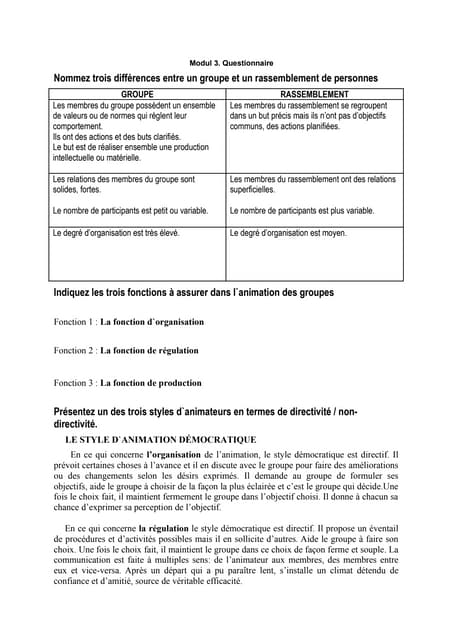 Modul 3. Questionnaire

Nommez trois différences entre un groupe et un rassemblement de personnes

| GROUPE | RASSEMBLEMENT |
|---|---|
| Les membres du groupe possèdent un ensemble de valeurs ou de normes qui règlent leur comportement. Ils ont des actions et des buts clarifiés. Le but est de réaliser ensemble une production intellectuelle ou matérielle. | Les membres du rassemblement se regroupent dans un but précis mais ils n'ont pas d'objectifs communs, des actions planifiées. |
| Les relations des membres du groupe sont solides, fortes. Le nombre de participants est petit ou variable. | Les membres du rassemblement ont des relations superficielles. Le nombre de participants est plus variable. |
| Le degré d'organisation est très élevé. | Le degré d'organisation est moyen. |

Indiquez les trois fonctions à assurer dans l`animation des groupes

Fonction 1 : La fonction d`organisation

Fonction 2 : La fonction de régulation

Fonction 3 : La fonction de production

Présentez un des trois styles d`animateurs en termes de directivité / non-directivité.

LE STYLE D`ANIMATION DÉMOCRATIQUE

En ce qui concerne l'organisation de l'animation, le style démocratique est directif. Il prévoit certaines choses à l'avance et il en discute avec le groupe pour faire des améliorations ou des changements selon les désirs exprimés. Il demande au groupe de formuler ses objectifs, aide le groupe à choisir de la façon la plus éclairée et c'est le groupe qui décide.Une fois le choix fait, il maintient fermement le groupe dans l'objectif choisi. Il donne à chacun sa chance d'exprimer sa perception de l'objectif.

En ce qui concerne la régulation le style démocratique est directif. Il propose un éventail de procédures et d'activités possibles mais il en sollicite d'autres. Aide le groupe à faire son choix. Une fois le choix fait, il maintient le groupe dans ce choix de façon ferme et souple. La communication est faite à multiples sens: de l'animateur aux membres, des membres entre eux et vice-versa. Après un départ qui a pu paraître lent, s'installe un climat détendu de confiance et d'amitié, source de véritable efficacité.